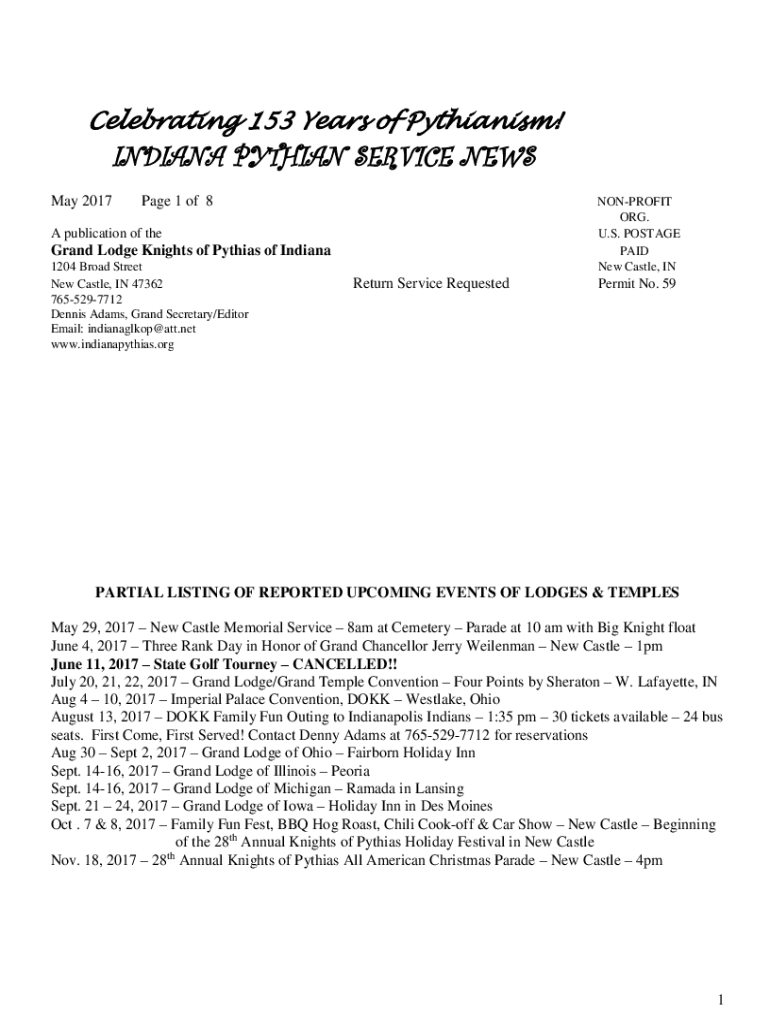 Celebrating 153 Years of Pythianism!
INDIANA PYTHIAN SERVICE NEWS

May 2017 Page 1 of 8

A publication of the
Grand Lodge Knights of Pythias of Indiana
1204 Broad Street
New Castle, IN 47362
765-529-7712
Dennis Adams, Grand Secretary/Editor
Email: indianaglkop@att.net
www.indianapythias.org

Return Service Requested

NON-PROFIT ORG.
U.S. POSTAGE PAID
New Castle, IN
Permit No. 59

PARTIAL LISTING OF REPORTED UPCOMING EVENTS OF LODGES & TEMPLES

May 29, 2017 – New Castle Memorial Service – 8am at Cemetery – Parade at 10 am with Big Knight float
June 4, 2017 – Three Rank Day in Honor of Grand Chancellor Jerry Weilenman – New Castle – 1pm
June 11, 2017 – State Golf Tourney – CANCELLED!!
July 20, 21, 22, 2017 – Grand Lodge/Grand Temple Convention – Four Points by Sheraton – W. Lafayette, IN
Aug 4 – 10, 2017 – Imperial Palace Convention, DOKK – Westlake, Ohio
August 13, 2017 – DOKK Family Fun Outing to Indianapolis Indians – 1:35 pm – 30 tickets available – 24 bus seats. First Come, First Served! Contact Denny Adams at 765-529-7712 for reservations
Aug 30 – Sept 2, 2017 – Grand Lodge of Ohio – Fairborn Holiday Inn
Sept. 14-16, 2017 – Grand Lodge of Illinois – Peoria
Sept. 14-16, 2017 – Grand Lodge of Michigan – Ramada in Lansing
Sept. 21 – 24, 2017 – Grand Lodge of Iowa – Holiday Inn in Des Moines
Oct . 7 & 8, 2017 – Family Fun Fest, BBQ Hog Roast, Chili Cook-off & Car Show – New Castle – Beginning of the 28$^{th}$ Annual Knights of Pythias Holiday Festival in New Castle
Nov. 18, 2017 – 28$^{th}$ Annual Knights of Pythias All American Christmas Parade – New Castle – 4pm

1